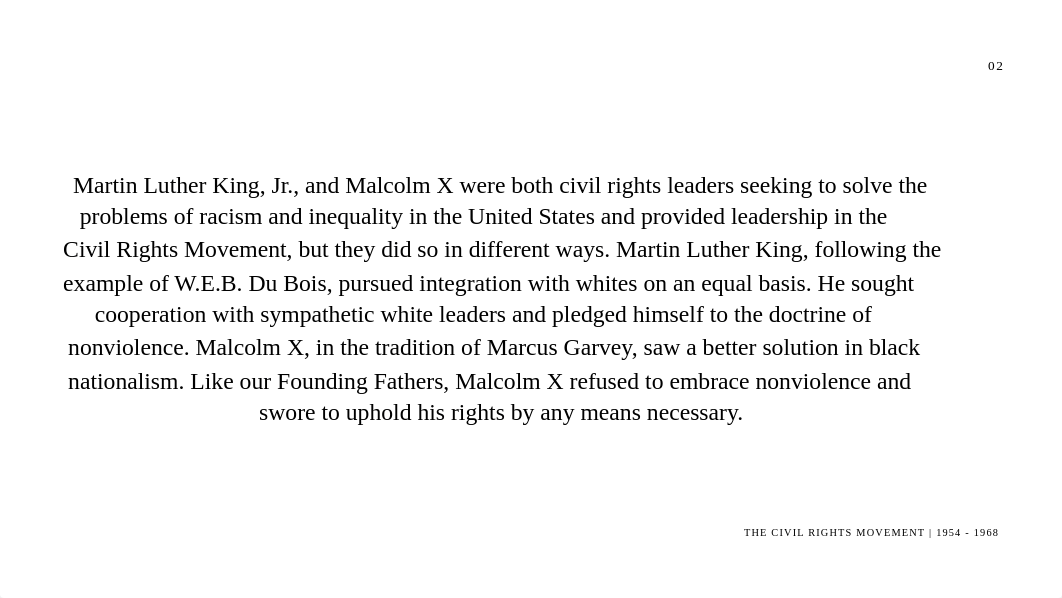 02

Martin Luther King, Jr., and Malcolm X were both civil rights leaders seeking to solve the problems of racism and inequality in the United States and provided leadership in the Civil Rights Movement, but they did so in different ways. Martin Luther King, following the example of W.E.B. Du Bois, pursued integration with whites on an equal basis. He sought cooperation with sympathetic white leaders and pledged himself to the doctrine of nonviolence. Malcolm X, in the tradition of Marcus Garvey, saw a better solution in black nationalism. Like our Founding Fathers, Malcolm X refused to embrace nonviolence and swore to uphold his rights by any means necessary.

THE CIVIL RIGHTS MOVEMENT | 1954 - 1968